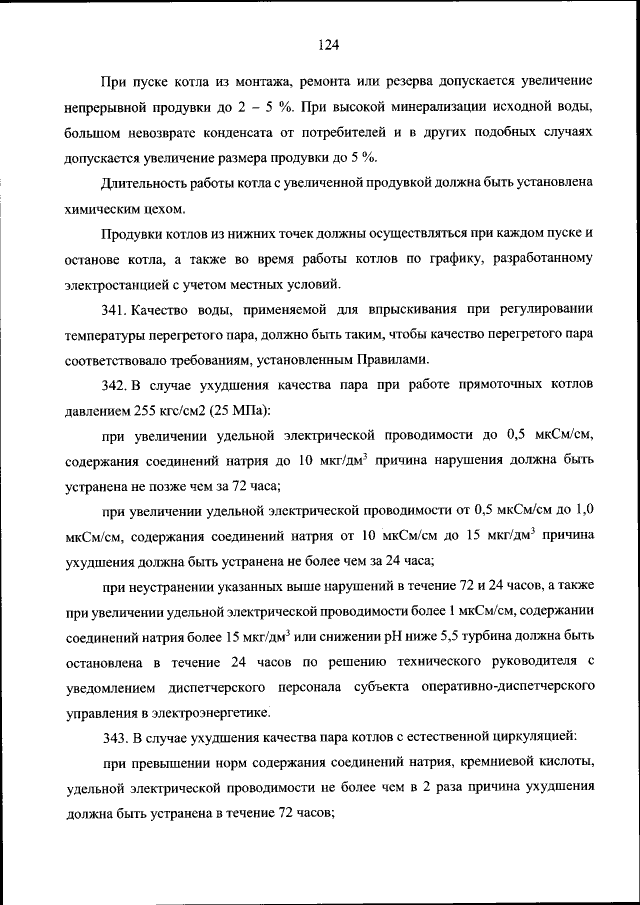 124

При пуске котла из монтажа, ремонта или резерва допускается увеличение непрерывной продувки до 2 – 5 %. При высокой минерализации исходной воды, большом невозврате конденсата от потребителей и в других подобных случаях допускается увеличение размера продувки до 5 %.

Длительность работы котла с увеличенной продувкой должна быть установлена химическим цехом.

Продувки котлов из нижних точек должны осуществляться при каждом пуске и останове котла, а также во время работы котлов по графику, разработанному электростанцией с учетом местных условий.

341. Качество воды, применяемой для впрыскивания при регулировании температуры перегретого пара, должно быть таким, чтобы качество перегретого пара соответствовало требованиям, установленным Правилами.

342. В случае ухудшения качества пара при работе прямоточных котлов давлением 255 кгс/см2 (25 МПа):

при увеличении удельной электрической проводимости до 0,5 мкСм/см, содержания соединений натрия до 10 мкг/дм$^3$ причина нарушения должна быть устранена не позже чем за 72 часа;

при увеличении удельной электрической проводимости от 0,5 мкСм/см до 1,0 мкСм/см, содержания соединений натрия от 10 мкСм/см до 15 мкг/дм$^3$ причина ухудшения должна быть устранена не более чем за 24 часа;

при неустранении указанных выше нарушений в течение 72 и 24 часов, а также при увеличении удельной электрической проводимости более 1 мкСм/см, содержании соединений натрия более 15 мкг/дм$^3$ или снижении pH ниже 5,5 турбина должна быть остановлена в течение 24 часов по решению технического руководителя с уведомлением диспетчерского персонала субъекта оперативно-диспетчерского управления в электроэнергетике.

343. В случае ухудшения качества пара котлов с естественной циркуляцией:

при превышении норм содержания соединений натрия, кремниевой кислоты, удельной электрической проводимости не более чем в 2 раза причина ухудшения должна быть устранена в течение 72 часов;